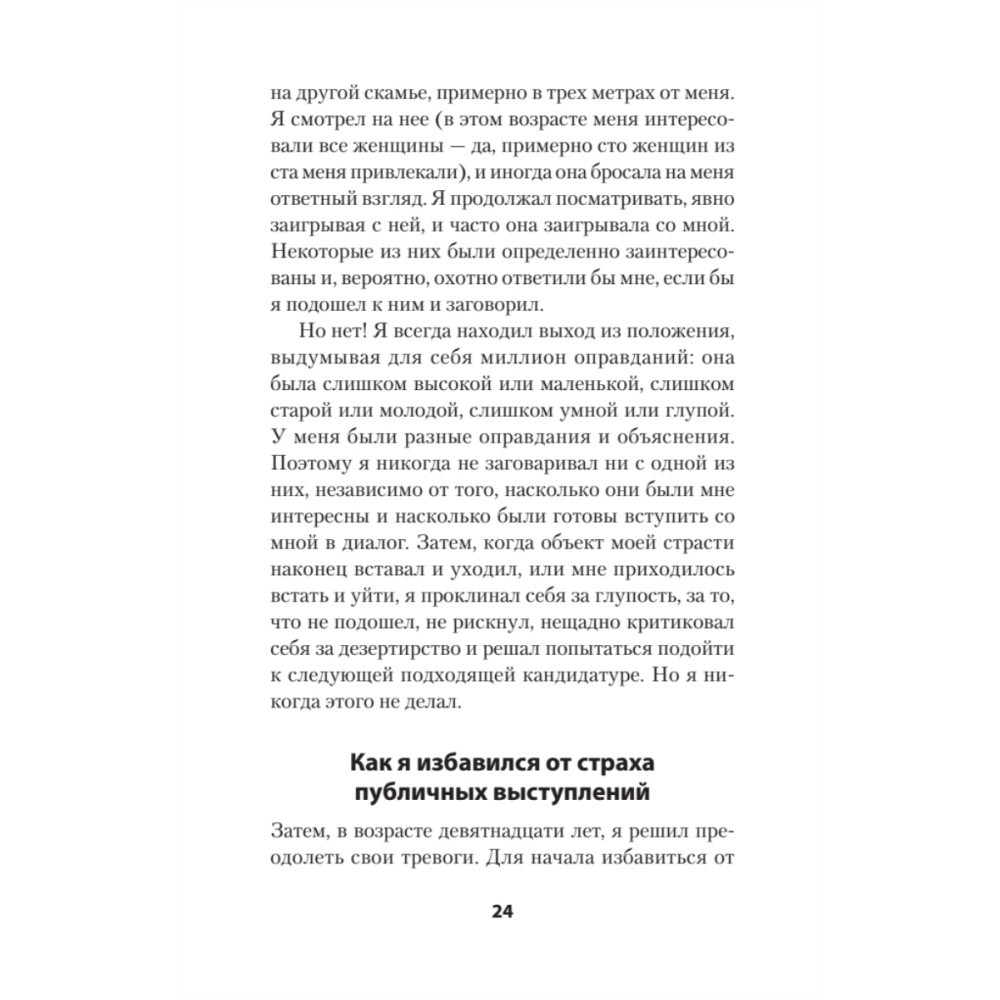 на другой скамье, примерно в трех метрах от меня. Я смотрел на нее (в этом возрасте меня интересовали все женщины — да, примерно сто женщин из ста меня привлекали), и иногда она бросала на меня ответный взгляд. Я продолжал посматривать, явно заигрывая с ней, и часто она заигрывала со мной. Некоторые из них были определенно заинтересованы и, вероятно, охотно ответили бы мне, если бы я подошел к ним и заговорил.

Но нет! Я всегда находил выход из положения, выдумывая для себя миллион оправданий: она была слишком высокой или маленькой, слишком старой или молодой, слишком умной или глупой. У меня были разные оправдания и объяснения. Поэтому я никогда не заговаривал ни с одной из них, независимо от того, насколько они были мне интересны и насколько были готовы вступить со мной в диалог. Затем, когда объект моей страсти наконец вставал и уходил, или мне приходилось встать и уйти, я проклинал себя за глупость, за то, что не подошел, не рискнул, нещадно критиковал себя за дезертирство и решал попытаться подойти к следующей подходящей кандидатуре. Но я никогда этого не делал.

Как я избавился от страха публичных выступлений

Затем, в возрасте девятнадцати лет, я решил преодолеть свои тревоги. Для начала избавиться от

24